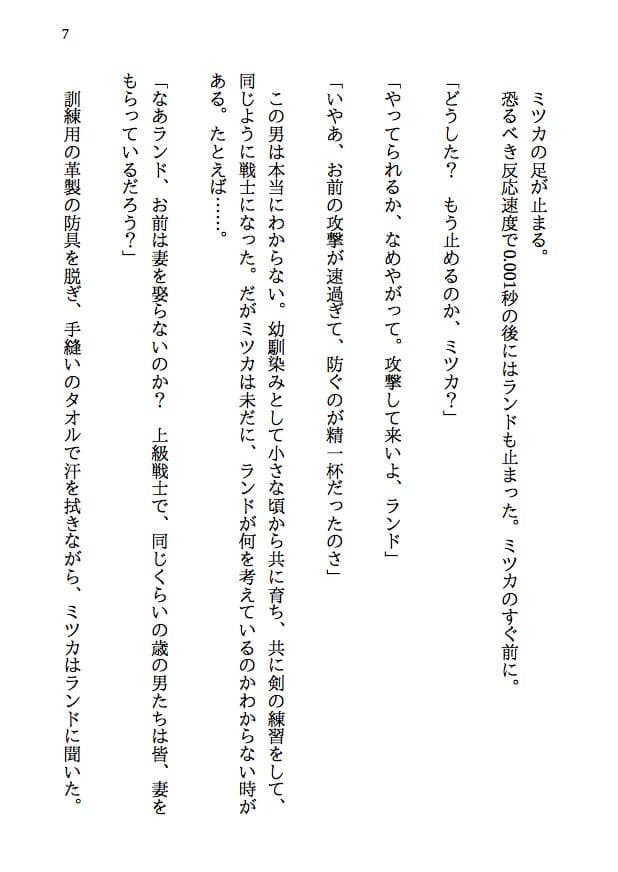 7

ミツカの足が止まる。

恐るべき反応速度で0.001秒の後にはランドも止まった。ミツカのすぐ前に。

「どうした？　もう止めるのか、ミツカ？」

「やってられるか、なめやがって。攻撃して来いよ、ランド」

「いやあ、お前の攻撃が速過ぎて、防ぐのが精一杯だったのさ」

この男は本当にわからない。幼馴染みとして小さな頃から共に育ち、共に剣の練習をして、同じように戦士になった。だがミツカは未だに、ランドが何を考えているのかわからない時がある。たとえば……。

「なあランド、お前は妻を娶らないのか？　上級戦士で、同じくらいの歳の男たちは皆、妻をもらっているだろう？」

訓練用の革製の防具を脱ぎ、手縫いのタオルで汗を拭きながら、ミツカはランドに聞いた。